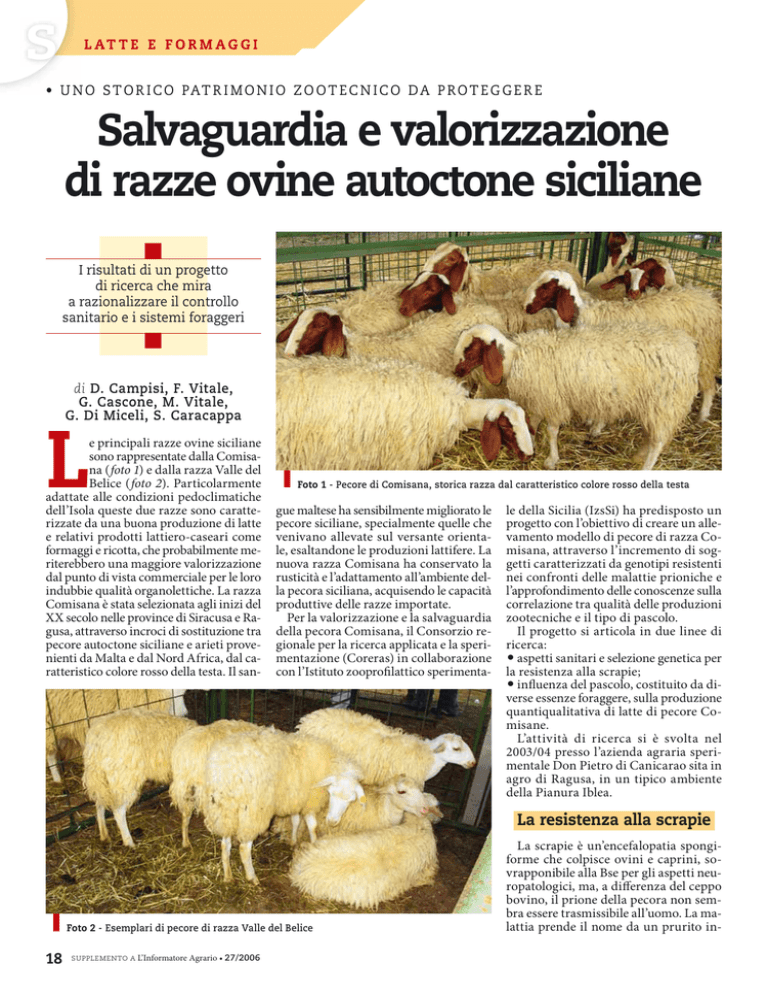 LATTE E FORMAGGI

• UNO STORICO PATRIMONIO ZOOTECNICO DA PROTEGGERE

Salvaguardia e valorizzazione di razze ovine autoctone siciliane

I risultati di un progetto di ricerca che mira a razionalizzare il controllo sanitario e i sistemi foraggeri

di D. Campisi, F. Vitale, G. Cascone, M. Vitale, G. Di Miceli, S. Caracappa

Foto 1 - Pecore di Comisana, storica razza dal caratteristico colore rosso della testa

Le principali razze ovine siciliane sono rappresentate dalla Comisana (foto 1) e dalla razza Valle del Belice (foto 2). Particolarmente adattate alle condizioni pedoclimatiche dell'Isola queste due razze sono caratterizzate da una buona produzione di latte e relativi prodotti lattiero-caseari come formaggi e ricotta, che probabilmente meriterebbero una maggiore valorizzazione dal punto di vista commerciale per le loro indubbie qualità organolettiche. La razza Comisana è stata selezionata agli inizi del XX secolo nelle province di Siracusa e Ragusa, attraverso incroci di sostituzione tra pecore autoctone siciliane e arieti provenienti da Malta e dal Nord Africa, dal caratteristico colore rosso della testa. Il sangue maltese ha sensibilmente migliorato le pecore siciliane, specialmente quelle che venivano allevate sul versante orientale, esaltandone le produzioni lattifere. La nuova razza Comisana ha conservato la rusticità e l'adattamento all'ambiente della pecora siciliana, acquisendo le capacità produttive delle razze importate.

Per la valorizzazione e la salvaguardia della pecora Comisana, il Consorzio regionale per la ricerca applicata e la sperimentazione (Coreras) in collaborazione con l'Istituto zooprofilattico sperimentale della Sicilia (IzsSi) ha predisposto un progetto con l'obiettivo di creare un allevamento modello di pecore di razza Comisana, attraverso l'incremento di soggetti caratterizzati da genotipi resistenti nei confronti delle malattie prioniche e l'approfondimento delle conoscenze sulla correlazione tra qualità delle produzioni zootecniche e il tipo di pascolo.

Il progetto si articola in due linee di ricerca:
• aspetti sanitari e selezione genetica per la resistenza alla scrapie;
• influenza del pascolo, costituito da diverse essenze foraggere, sulla produzione quantiqualitativa di latte di pecore Comisane.

L'attività di ricerca si è svolta nel 2003/04 presso l'azienda agraria sperimentale Don Pietro di Canicarao sita in agro di Ragusa, in un tipico ambiente della Pianura Iblea.

La resistenza alla scrapie

La scrapie è un'encefalopatia spongiforme che colpisce ovini e caprini, sovrapponibile alla Bse per gli aspetti neuropatologici, ma, a differenza del ceppo bovino, il prione della pecora non sembra essere trasmissibile all'uomo. La malattia prende il nome da un prurito in-

Foto 2 - Esemplari di pecore di razza Valle del Belice

18 SUPPLEMENTO A L'Informatore Agrario • 27/2006